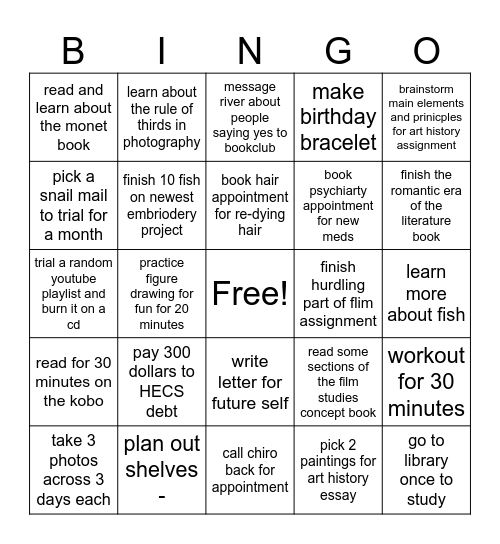 | B | I | N | G | O |
|---|---|---|---|---|
| read and learn about the monet book | learn about the rule of thirds in photography | message river about people saying yes to bookclub | make birthday bracelet | brainstorm main elements and prinicples for art history assignment |
| pick a snail mail to trial for a month | finish 10 fish on newest embriodery project | book hair appointment for re-dying hair | book psychiarty appointment for new meds | finish the romantic era of the literature book |
| trial a random youtube playlist and burn it on a cd | practice figure drawing for fun for 20 minutes | Free! | finish hurdling part of flim assignment | learn more about fish |
| read for 30 minutes on the kobo | pay 300 dollars to HECS debt | write letter for future self | read some sections of the film studies concept book | workout for 30 minutes |
| take 3 photos across 3 days each | plan out shelves - | call chiro back for appointment | pick 2 paintings for art history essay | go to library once to study |